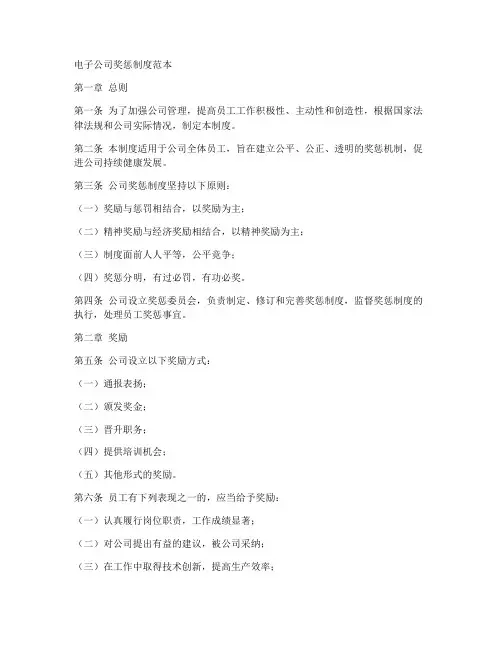 电子公司奖惩制度范本

第一章 总则

第一条 为了加强公司管理，提高员工工作积极性、主动性和创造性，根据国家法律法规和公司实际情况，制定本制度。

第二条 本制度适用于公司全体员工，旨在建立公平、公正、透明的奖惩机制，促进公司持续健康发展。

第三条 公司奖惩制度坚持以下原则：

（一）奖励与惩罚相结合，以奖励为主；

（二）精神奖励与经济奖励相结合，以精神奖励为主；

（三）制度面前人人平等，公平竞争；

（四）奖惩分明，有过必罚，有功必奖。

第四条 公司设立奖惩委员会，负责制定、修订和完善奖惩制度，监督奖惩制度的执行，处理员工奖惩事宜。

第二章 奖励

第五条 公司设立以下奖励方式：

（一）通报表扬；

（二）颁发奖金；

（三）晋升职务；

（四）提供培训机会；

（五）其他形式的奖励。

第六条 员工有下列表现之一的，应当给予奖励：

（一）认真履行岗位职责，工作成绩显著；

（二）对公司提出有益的建议，被公司采纳；

（三）在工作中取得技术创新，提高生产效率；